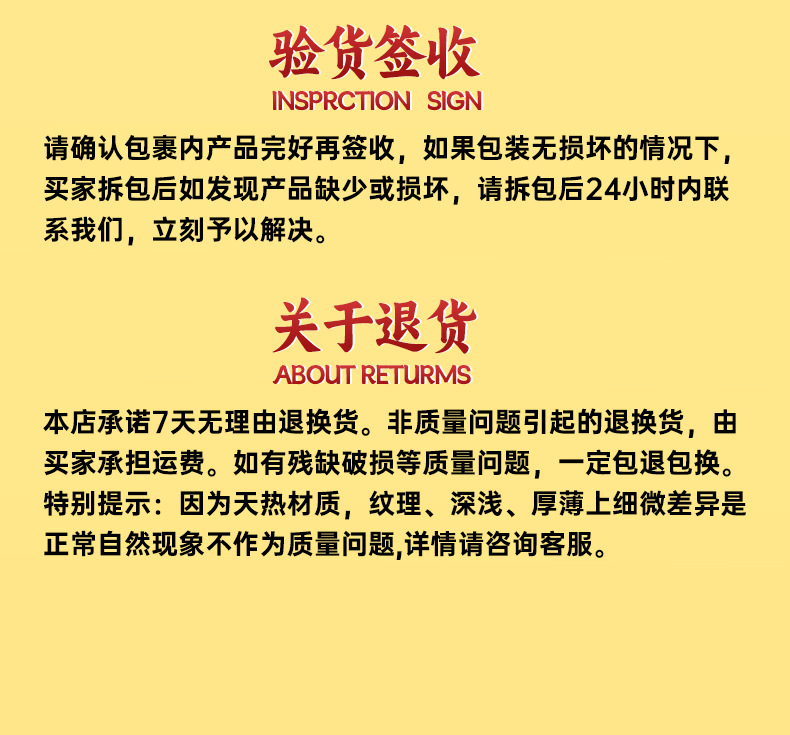 验货签收
INSPRCTION SIGN

请确认包裹内产品完好再签收，如果包装无损坏的情况下，买家拆包后如发现产品缺少或损坏，请拆包后24小时内联系我们，立刻予以解决。

关于退货
ABOUT RETURMS

本店承诺7天无理由退换货。非质量问题引起的退换货，由买家承担运费。如有残缺破损等质量问题，一定包退包换。特别提示：因为天热材质，纹理、深浅、厚薄上细微差异是正常自然现象不作为质量问题,详情请咨询客服。